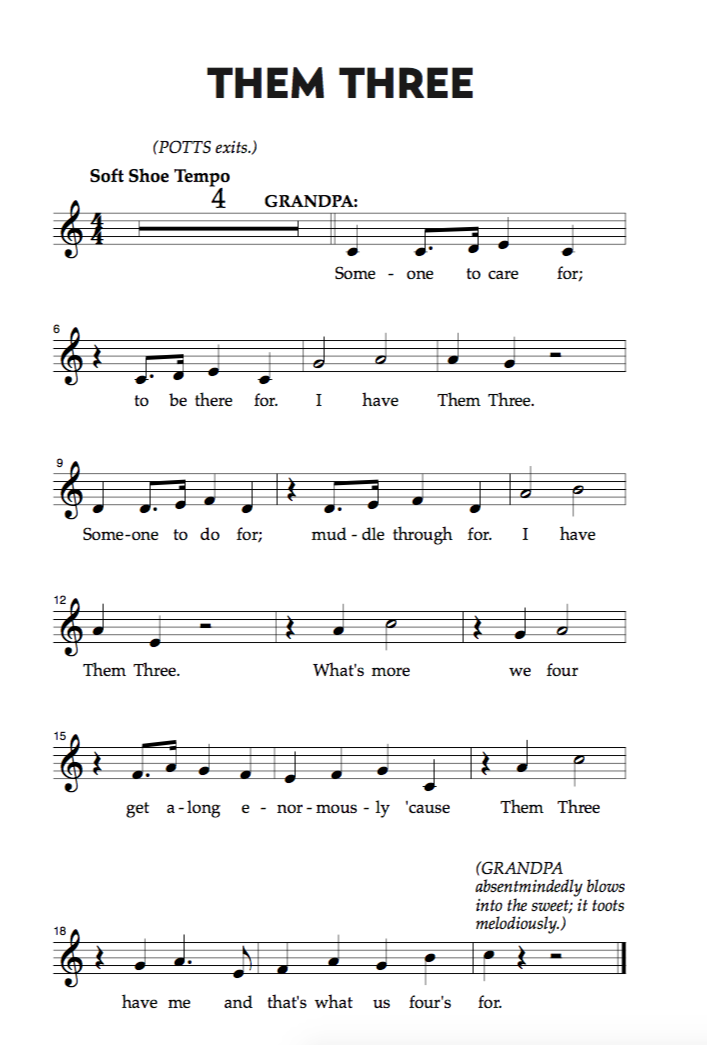 THEM THREE

(POTTS exits.)

Soft Shoe Tempo

4

GRANDPA:

Some - one to care for;

6

to be there for. I have Them Three.

9

Some-one to do for; mud - dle through for. I have

12

Them Three. What's more we four

15

get a - long e - nor - mous - ly 'cause Them Three

(GRANDPA absentmindedly blows into the sweet; it toots melodiously.)

18

have me and that's what us four's for.